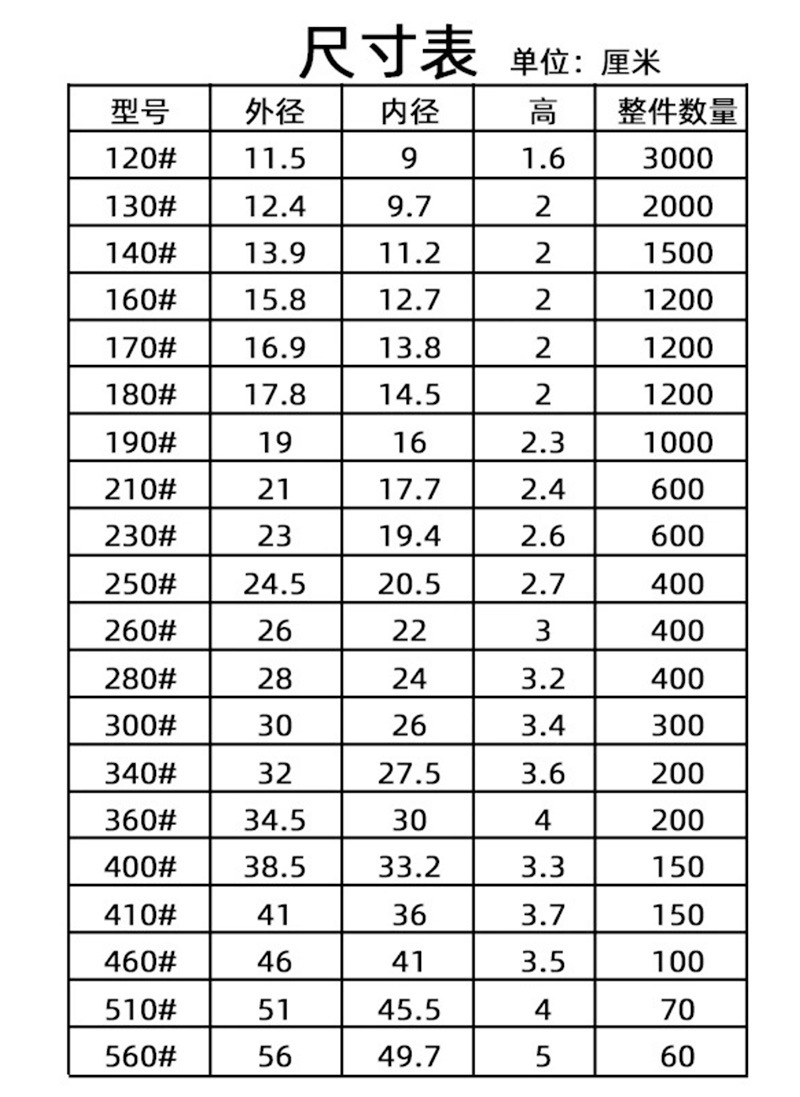 尺寸表 单位：厘米

| 型号 | 外径 | 内径 | 高 | 整件数量 |
|---|---|---|---|---|
| 120# | 11.5 | 9 | 1.6 | 3000 |
| 130# | 12.4 | 9.7 | 2 | 2000 |
| 140# | 13.9 | 11.2 | 2 | 1500 |
| 160# | 15.8 | 12.7 | 2 | 1200 |
| 170# | 16.9 | 13.8 | 2 | 1200 |
| 180# | 17.8 | 14.5 | 2 | 1200 |
| 190# | 19 | 16 | 2.3 | 1000 |
| 210# | 21 | 17.7 | 2.4 | 600 |
| 230# | 23 | 19.4 | 2.6 | 600 |
| 250# | 24.5 | 20.5 | 2.7 | 400 |
| 260# | 26 | 22 | 3 | 400 |
| 280# | 28 | 24 | 3.2 | 400 |
| 300# | 30 | 26 | 3.4 | 300 |
| 340# | 32 | 27.5 | 3.6 | 200 |
| 360# | 34.5 | 30 | 4 | 200 |
| 400# | 38.5 | 33.2 | 3.3 | 150 |
| 410# | 41 | 36 | 3.7 | 150 |
| 460# | 46 | 41 | 3.5 | 100 |
| 510# | 51 | 45.5 | 4 | 70 |
| 560# | 56 | 49.7 | 5 | 60 |